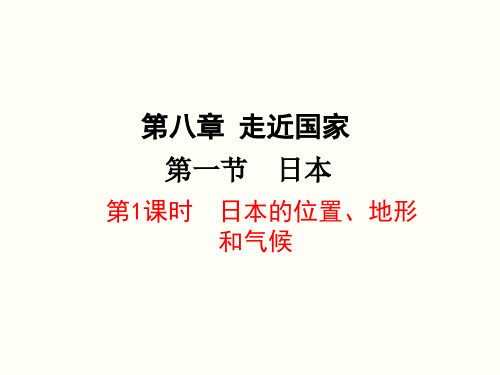 第八章 走近国家

第一节 日本

第1课时 日本的位置、地形和气候